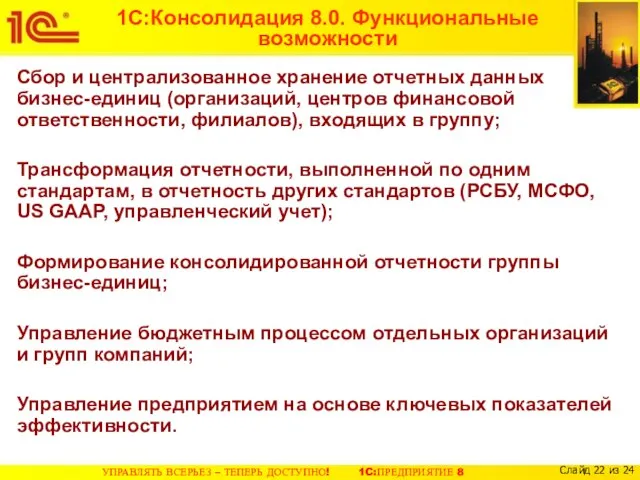 1С®

1С:Консолидация 8.0. Функциональные возможности

Сбор и централизованное хранение отчетных данных бизнес-единиц (организаций, центров финансовой ответственности, филиалов), входящих в группу;

Трансформация отчетности, выполненной по одним стандартам, в отчетность других стандартов (РСБУ, МСФО, US GAAP, управленческий учет);

Формирование консолидированной отчетности группы бизнес-единиц;

Управление бюджетным процессом отдельных организаций и групп компаний;

Управление предприятием на основе ключевых показателей эффективности.

УПРАВЛЯТЬ ВСЕРЬЕЗ – ТЕПЕРЬ ДОСТУПНО! 1С:ПРЕДПРИЯТИЕ 8

Слайд 22 из 24